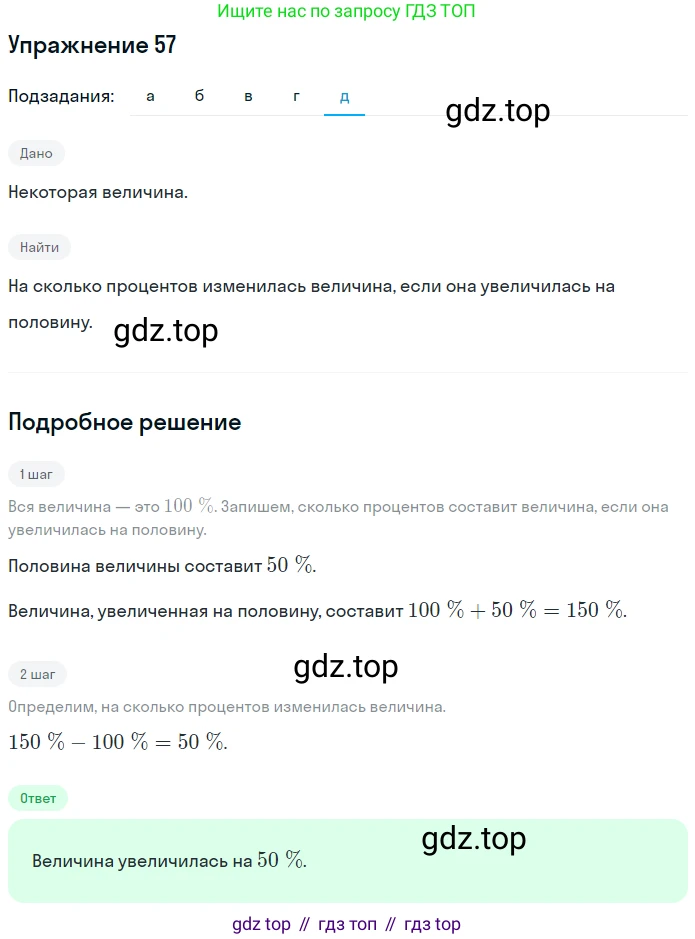 Ищите нас по запросу ГДЗ ТОП

Упражнение 57

Подзадания: а б в г д

gdz.top

Дано

Некоторая величина.

Найти

На сколько процентов изменилась величина, если она увеличилась на половину.

gdz.top

Подробное решение

1 шаг

Вся величина — это $100\ \%$. Запишем, сколько процентов составит величина, если она увеличилась на половину.

Половина величины составит $50\ \%$.

Величина, увеличенная на половину, составит $100\ \% + 50\ \% = 150\ \%$.

gdz.top

2 шаг

Определим, на сколько процентов изменилась величина.

$150\ \% - 100\ \% = 50\ \%$.

Ответ

gdz.top

Величина увеличилась на $50\ \%$.

gdz top // гдз топ // гдз top